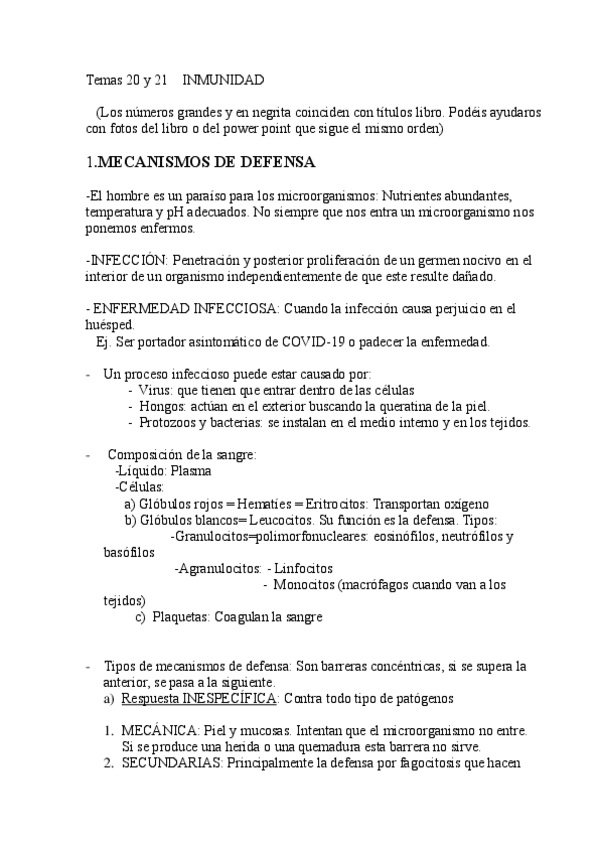 Temas 20 y 21 INMUNIDAD

(Los números grandes y en negrita coinciden con títulos libro. Podéis ayudaros con fotos del libro o del power point que sigue el mismo orden)

1.MECANISMOS DE DEFENSA

-El hombre es un paraíso para los microorganismos: Nutrientes abundantes, temperatura y pH adecuados. No siempre que nos entra un microorganismo nos ponemos enfermos.

-INFECCIÓN: Penetración y posterior proliferación de un germen nocivo en el interior de un organismo independientemente de que este resulte dañado.

- ENFERMEDAD INFECCIOSA: Cuando la infección causa perjuicio en el huésped.
Ej. Ser portador asintomático de COVID-19 o padecer la enfermedad.

- Un proceso infeccioso puede estar causado por:
- Virus: que tienen que entrar dentro de las células
- Hongos: actúan en el exterior buscando la queratina de la piel.
- Protozoos y bacterias: se instalan en el medio interno y en los tejidos.

- Composición de la sangre:
-Líquido: Plasma
-Células:
a) Glóbulos rojos = Hematíes = Eritrocitos: Transportan oxígeno
b) Glóbulos blancos= Leucocitos. Su función es la defensa. Tipos:
-Granulocitos=polimorfonucleares: eosinófilos, neutrófilos y basófilos
-Agranulocitos: - Linfocitos
- Monocitos (macrófagos cuando van a los tejidos)
c) Plaquetas: Coagulan la sangre

- Tipos de mecanismos de defensa: Son barreras concéntricas, si se supera la anterior, se pasa a la siguiente.
a) Respuesta INESPECÍFICA: Contra todo tipo de patógenos

1. MECÁNICA: Piel y mucosas. Intentan que el microorganismo no entre. Si se produce una herida o una quemadura esta barrera no sirve.
2. SECUNDARIAS: Principalmente la defensa por fagocitosis que hacen